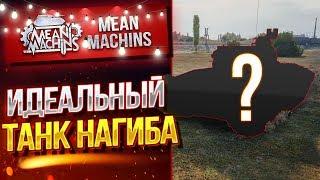 MEAN MACHINS
MEAN MACHINS

ИДЕАЛЬНЫЙ
ТАНК НАГИБА

?